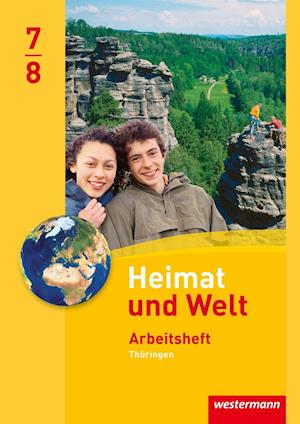 7
8

Heimat und Welt

Arbeitsheft
Thüringen

westermann